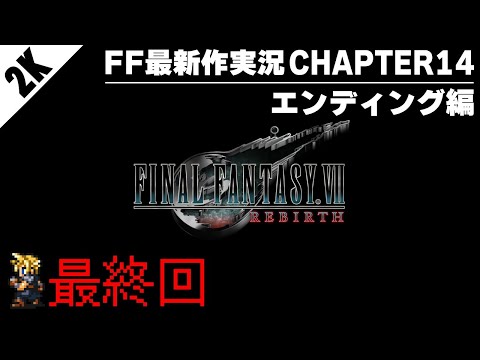 2K

FF最新作実況 CHAPTER14

エンディング編

FINAL FANTASY VII
REBIRTH

最終回